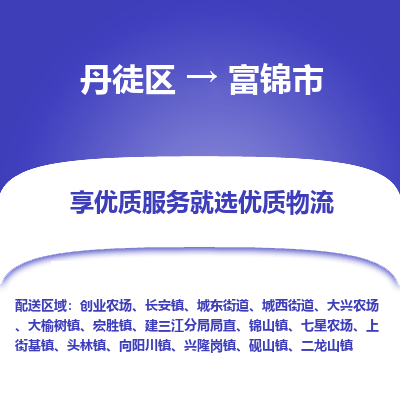 丹徒区 → 富锦市

享优质服务就选优质物流

配送区域：创业农场、长安镇、城东街道、城西街道、大兴农场、大榆树镇、宏胜镇、建三江分局局直、锦山镇、七星农场、上街基镇、头林镇、向阳川镇、兴隆岗镇、砚山镇、二龙山镇